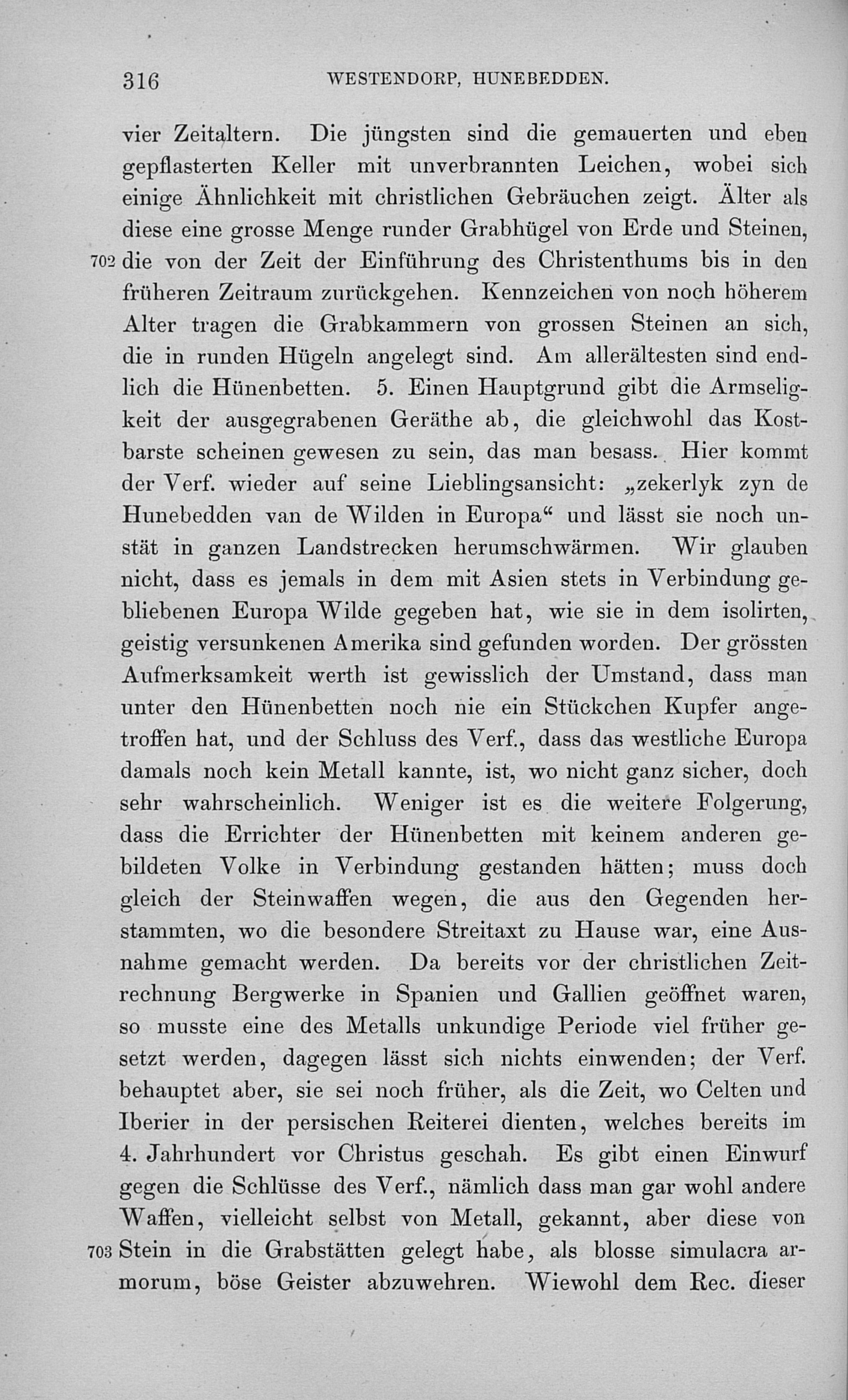 316 WESTENDORP, HUNEBEDDEN.

vier Zeitaltern. Die jüngsten sind die gemauerten und eben gepflasterten Keller mit unverbrannten Leichen, wobei sich einige Ähnlichkeit mit christlichen Gebräuchen zeigt. Älter als diese eine grosse Menge runder Grabhügel von Erde und Steinen, 702 die von der Zeit der Einführung des Christenthums bis in den früheren Zeitraum zurückgehen. Kennzeichen von noch höherem Alter tragen die Grabkammern von grossen Steinen an sich, die in runden Hügeln angelegt sind. Am allerältesten sind endlich die Hünenbetten. 5. Einen Hauptgrund gibt die Armseligkeit der ausgegrabenen Geräthe ab, die gleichwohl das Kostbarste scheinen gewesen zu sein, das man besass. Hier kommt der Verf. wieder auf seine Lieblingsansicht: „zekerlyk zyn de Hunebedden van de Wilden in Europa“ und lässt sie noch unstät in ganzen Landstrecken herumschwärmen. Wir glauben nicht, dass es jemals in dem mit Asien stets in Verbindung gebliebenen Europa Wilde gegeben hat, wie sie in dem isolirten, geistig versunkenen Amerika sind gefunden worden. Der grössten Aufmerksamkeit werth ist gewisslich der Umstand, dass man unter den Hünenbetten noch nie ein Stückchen Kupfer angetroffen hat, und der Schluss des Verf., dass das westliche Europa damals noch kein Metall kannte, ist, wo nicht ganz sicher, doch sehr wahrscheinlich. Weniger ist es die weitere Folgerung, dass die Errichter der Hünenbetten mit keinem anderen gebildeten Volke in Verbindung gestanden hätten; muss doch gleich der Steinwaffen wegen, die aus den Gegenden herstammten, wo die besondere Streitaxt zu Hause war, eine Ausnahme gemacht werden. Da bereits vor der christlichen Zeitrechnung Bergwerke in Spanien und Gallien geöffnet waren, so musste eine des Metalls unkundige Periode viel früher gesetzt werden, dagegen lässt sich nichts einwenden; der Verf. behauptet aber, sie sei noch früher, als die Zeit, wo Celten und Iberier in der persischen Reiterei dienten, welches bereits im 4. Jahrhundert vor Christus geschah. Es gibt einen Einwurf gegen die Schlüsse des Verf., nämlich dass man gar wohl andere Waffen, vielleicht selbst von Metall, gekannt, aber diese von 703 Stein in die Grabstätten gelegt habe, als blosse simulacra armorum, böse Geister abzuwehren. Wiewohl dem Rec. dieser